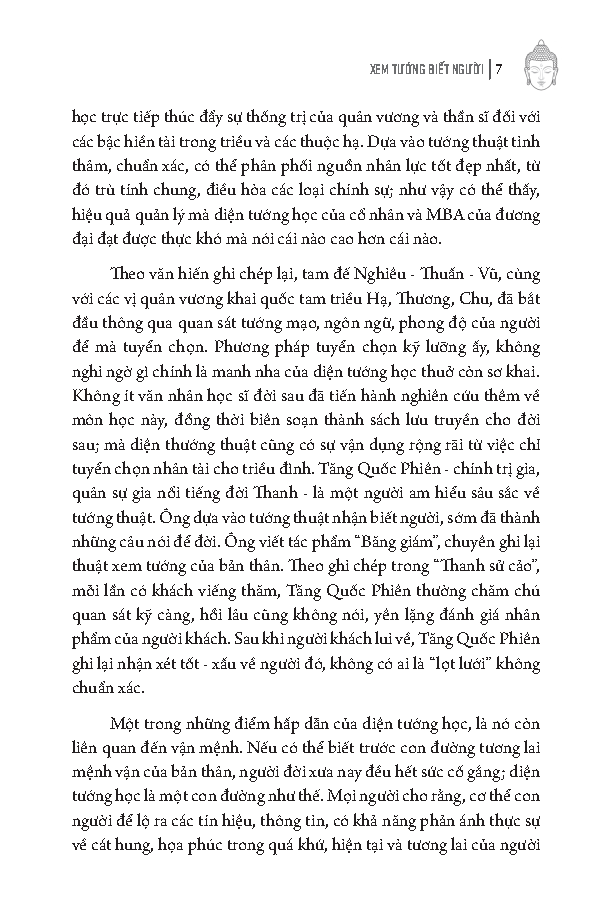 XEM TƯỚNG BIẾT NGƯỜI | 7

học trực tiếp thúc đẩy sự thống trị của quân vương và thần sĩ đối với các bậc hiền tài trong triều và các thuộc hạ. Dựa vào tướng thuật tinh thâm, chuẩn xác, có thể phân phối nguồn nhân lực tốt đẹp nhất, từ đó trù tính chung, điều hòa các loại chính sự; như vậy có thể thấy, hiệu quả quản lý mà diện tướng học của cổ nhân và MBA của đương đại đạt được thực khó mà nói cái nào cao hơn cái nào.

Theo văn hiến ghi chép lại, tam đế Nghiêu - Thuấn - Vũ, cùng với các vị quân vương khai quốc tam triều Hạ, Thương, Chu, đã bắt đầu thông qua quan sát tướng mạo, ngôn ngữ, phong độ của người để mà tuyển chọn. Phương pháp tuyển chọn kỹ lưỡng ấy, không nghi ngờ gì chính là manh nha của diện tướng học thuở còn sơ khai. Không ít văn nhân học sĩ đời sau đã tiến hành nghiên cứu thêm về môn học này, đồng thời biên soạn thành sách lưu truyền cho đời sau; mà diện thương thuật cũng có sự vận dụng rộng rãi từ việc chỉ tuyển chọn nhân tài cho triều đình. Tăng Quốc Phiên - chính trị gia, quân sự gia nổi tiếng đời Thanh - là một người am hiểu sâu sắc về tướng thuật. Ông dựa vào tướng thuật nhận biết người, sớm đã thành những câu nói để đời. Ông viết tác phẩm "Băng giám", chuyên ghi lại thuật xem tướng của bản thân. Theo ghi chép trong "Thanh sử cảo", mỗi lần có khách viếng thăm, Tăng Quốc Phiên thường chăm chú quan sát kỹ càng, hồi lâu cũng không nói, yên lặng đánh giá nhân phẩm của người khách. Sau khi người khách lui về, Tăng Quốc Phiên ghi lại nhận xét tốt - xấu về người đó, không có ai là "lọt lưới" không chuẩn xác.

Một trong những điểm hấp dẫn của diện tướng học, là nó còn liên quan đến vận mệnh. Nếu có thể biết trước con đường tương lai mệnh vận của bản thân, người đời xưa nay đều hết sức cố gắng; diện tướng học là một con đường như thế. Mọi người cho rằng, cơ thể con người để lộ ra các tín hiệu, thông tin, có khả năng phản ánh thực sự về cát hung, họa phúc trong quá khứ, hiện tại và tương lai của người